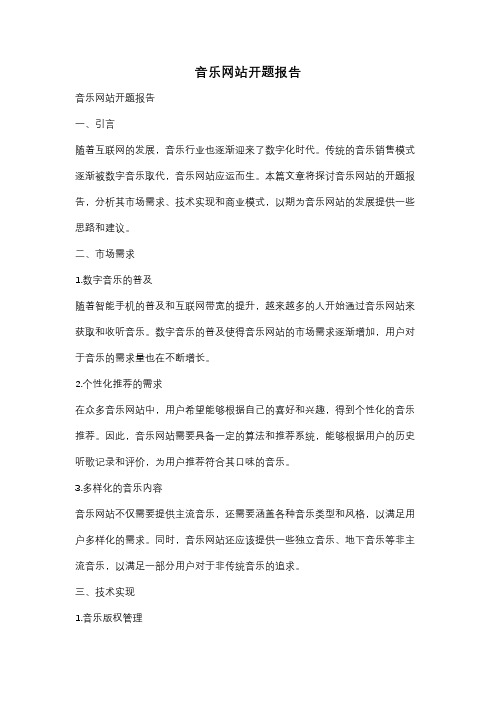 音乐网站开题报告

音乐网站开题报告

一、引言

随着互联网的发展，音乐行业也逐渐迎来了数字化时代。传统的音乐销售模式逐渐被数字音乐取代，音乐网站应运而生。本篇文章将探讨音乐网站的开题报告，分析其市场需求、技术实现和商业模式，以期为音乐网站的发展提供一些思路和建议。

二、市场需求

1.数字音乐的普及

随着智能手机的普及和互联网带宽的提升，越来越多的人开始通过音乐网站来获取和收听音乐。数字音乐的普及使得音乐网站的市场需求逐渐增加，用户对于音乐的需求量也在不断增长。

2.个性化推荐的需求

在众多音乐网站中，用户希望能够根据自己的喜好和兴趣，得到个性化的音乐推荐。因此，音乐网站需要具备一定的算法和推荐系统，能够根据用户的历史听歌记录和评价，为用户推荐符合其口味的音乐。

3.多样化的音乐内容

音乐网站不仅需要提供主流音乐，还需要涵盖各种音乐类型和风格，以满足用户多样化的需求。同时，音乐网站还应该提供一些独立音乐、地下音乐等非主流音乐，以满足一部分用户对于非传统音乐的追求。

三、技术实现

1.音乐版权管理